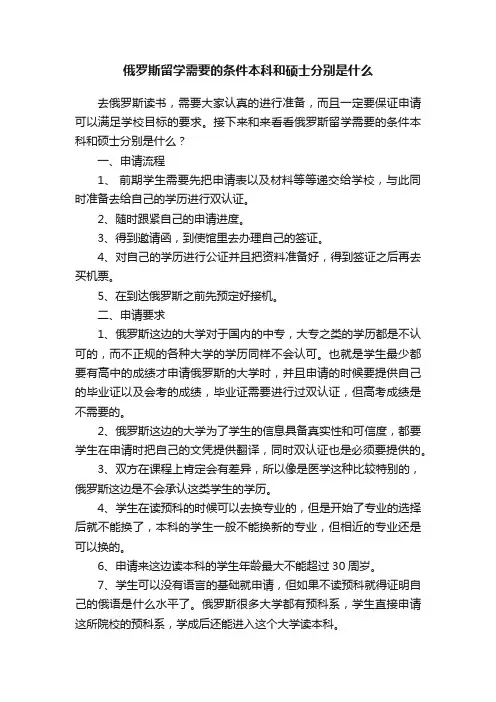 俄罗斯留学需要的条件本科和硕士分别是什么

去俄罗斯读书，需要大家认真的进行准备，而且一定要保证申请可以满足学校目标的要求。接下来和来看看俄罗斯留学需要的条件本科和硕士分别是什么？

一、申请流程

1、 前期学生需要先把申请表以及材料等等递交给学校，与此同时准备去给自己的学历进行双认证。

2、随时跟紧自己的申请进度。

3、得到邀请函，到使馆里去办理自己的签证。

4、对自己的学历进行公证并且把资料准备好，得到签证之后再去买机票。

5、在到达俄罗斯之前先预定好接机。

二、申请要求

1、俄罗斯这边的大学对于国内的中专，大专之类的学历都是不认可的，而不正规的各种大学的学历同样不会认可。也就是学生最少都要有高中的成绩才申请俄罗斯的大学时，并且申请的时候要提供自己的毕业证以及会考的成绩，毕业证需要进行过双认证，但高考成绩是不需要的。

2、俄罗斯这边的大学为了学生的信息具备真实性和可信度，都要学生在申请时把自己的文凭提供翻译，同时双认证也是必须要提供的。

3、双方在课程上肯定会有差异，所以像是医学这种比较特别的，俄罗斯这边是不会承认这类学生的学历。

4、学生在读预科的时候可以去换专业的，但是开始了专业的选择后就不能换了，本科的学生一般不能换新的专业，但相近的专业还是可以换的。

6、申请来这边读本科的学生年龄最大不能超过 30 周岁。

7、学生可以没有语言的基础就申请，但如果不读预科就得证明自己的俄语是什么水平了。俄罗斯很多大学都有预科系，学生直接申请这所院校的预科系，学成后还能进入这个大学读本科。